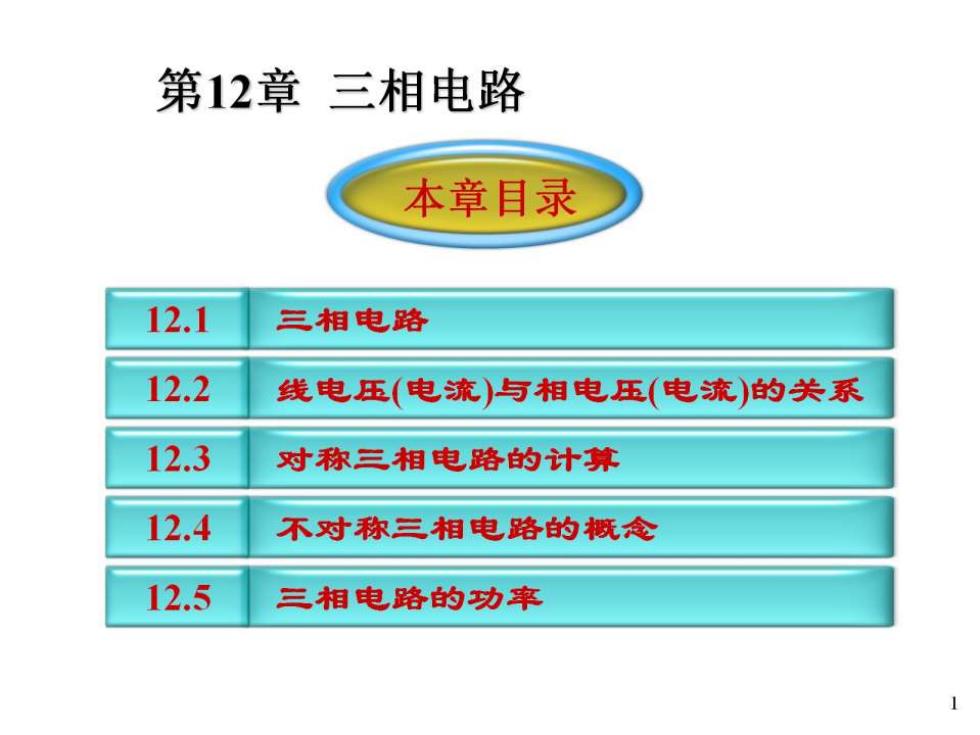 第12章 三相电路

本章目录

12.1 三相电路

12.2 线电压(电流)与相电压(电流)的关系

12.3 对称三相电路的计算

12.4 不对称三相电路的概念

12.5 三相电路的功率

1